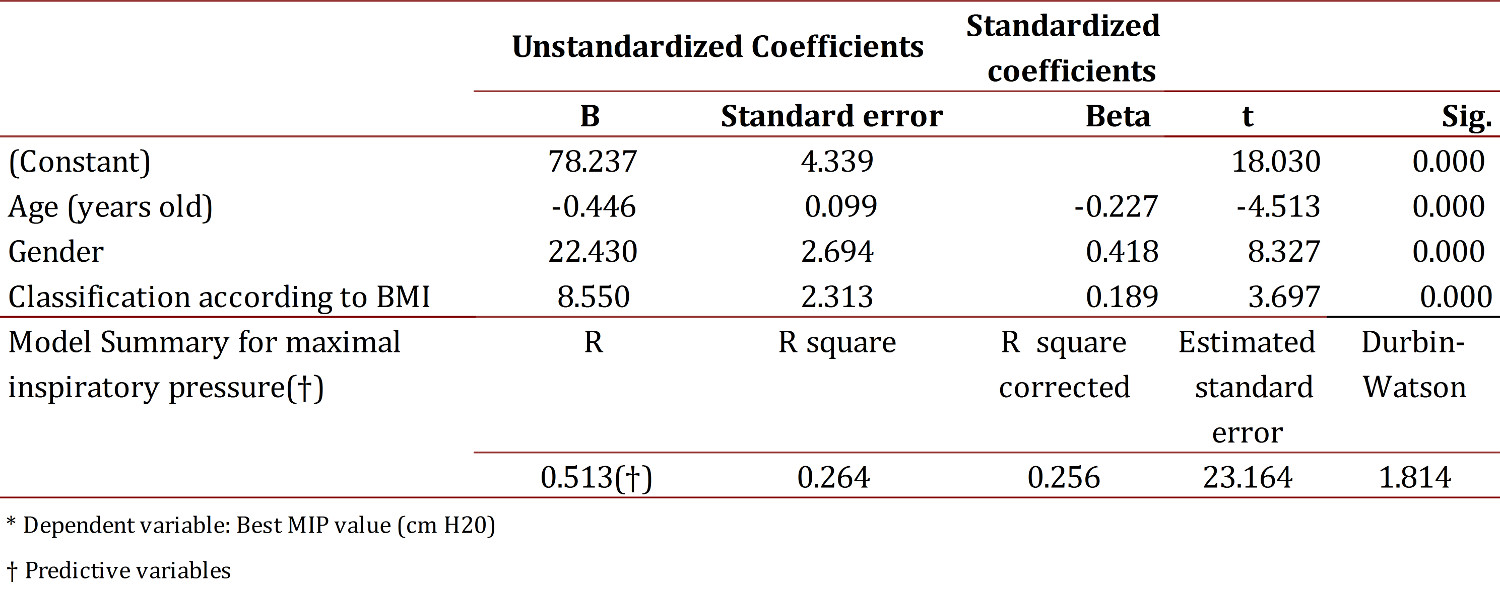 |  | Unstandardized Coefficients |  | Standardized coefficients |  |  |
|---|---|---|---|---|---|
|  | B | Standard error | Beta | t | Sig. |
| (Constant) | 78.237 | 4.339 |  | 18.030 | 0.000 |
| Age (years old) | -0.446 | 0.099 | -0.227 | -4.513 | 0.000 |
| Gender | 22.430 | 2.694 | 0.418 | 8.327 | 0.000 |
| Classification according to BMI | 8.550 | 2.313 | 0.189 | 3.697 | 0.000 |
| Model Summary for maximal inspiratory pressure(†) | R | R square | R square corrected | Estimated standard error | Durbin-Watson |
|  | 0.513(†) | 0.264 | 0.256 | 23.164 | 1.814 |

* Dependent variable: Best MIP value (cm H20)

† Predictive variables